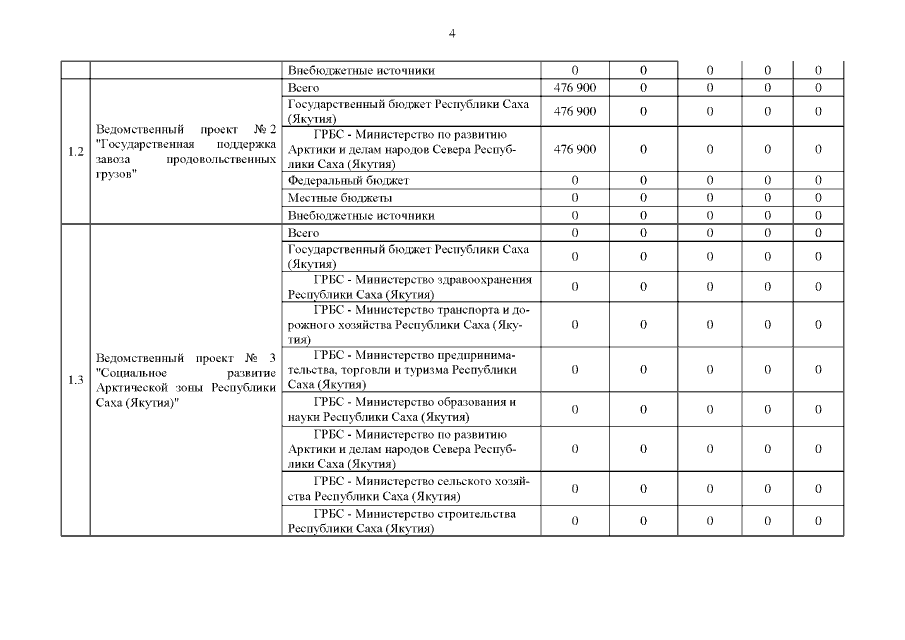 4

| | | | | | | | |
|---|---|---|---|---|---|---|---|
| | | Внебюджетные источники | 0 | 0 | 0 | 0 | 0 |
| 1.2 | Ведомственный проект № 2 "Государственная поддержка завоза продовольственных грузов" | Всего | 476 900 | 0 | 0 | 0 | 0 |
| | | Государственный бюджет Республики Саха (Якутия) | 476 900 | 0 | 0 | 0 | 0 |
| | | ГРБС - Министерство по развитию Арктики и делам народов Севера Республики Саха (Якутия) | 476 900 | 0 | 0 | 0 | 0 |
| | | Федеральный бюджет | 0 | 0 | 0 | 0 | 0 |
| | | Местные бюджеты | 0 | 0 | 0 | 0 | 0 |
| | | Внебюджетные источники | 0 | 0 | 0 | 0 | 0 |
| 1.3 | Ведомственный проект № 3 "Социальное развитие Арктической зоны Республики Саха (Якутия)" | Всего | 0 | 0 | 0 | 0 | 0 |
| | | Государственный бюджет Республики Саха (Якутия) | 0 | 0 | 0 | 0 | 0 |
| | | ГРБС - Министерство здравоохранения Республики Саха (Якутия) | 0 | 0 | 0 | 0 | 0 |
| | | ГРБС - Министерство транспорта и дорожного хозяйства Республики Саха (Якутия) | 0 | 0 | 0 | 0 | 0 |
| | | ГРБС - Министерство предпринимательства, торговли и туризма Республики Саха (Якутия) | 0 | 0 | 0 | 0 | 0 |
| | | ГРБС - Министерство образования и науки Республики Саха (Якутия) | 0 | 0 | 0 | 0 | 0 |
| | | ГРБС - Министерство по развитию Арктики и делам народов Севера Республики Саха (Якутия) | 0 | 0 | 0 | 0 | 0 |
| | | ГРБС - Министерство сельского хозяйства Республики Саха (Якутия) | 0 | 0 | 0 | 0 | 0 |
| | | ГРБС - Министерство строительства Республики Саха (Якутия) | 0 | 0 | 0 | 0 | 0 |